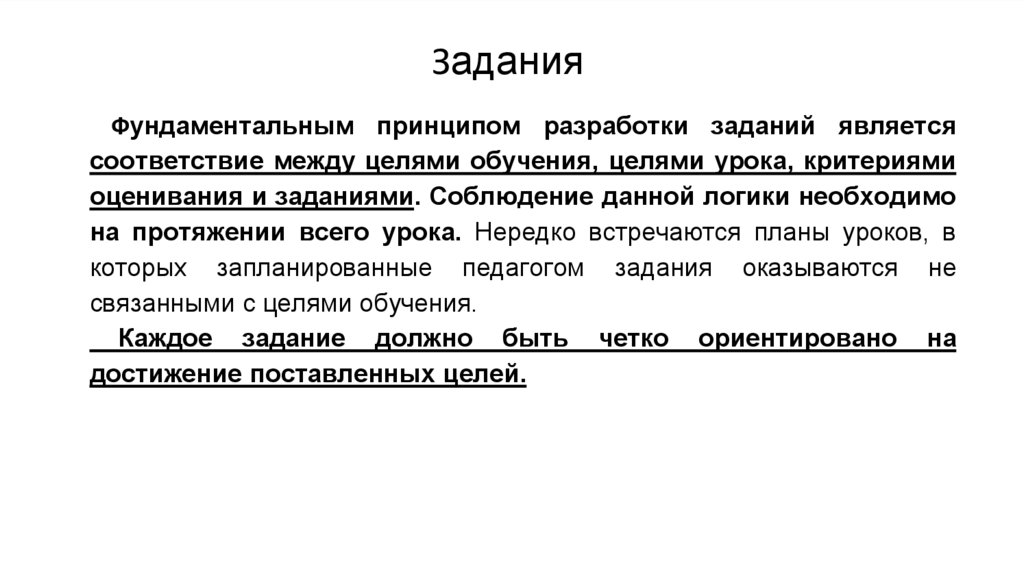 Задания

Фундаментальным принципом разработки заданий является соответствие между целями обучения, целями урока, критериями оценивания и заданиями. Соблюдение данной логики необходимо на протяжении всего урока. Нередко встречаются планы уроков, в которых запланированные педагогом задания оказываются не связанными с целями обучения.

Каждое задание должно быть четко ориентировано на достижение поставленных целей.